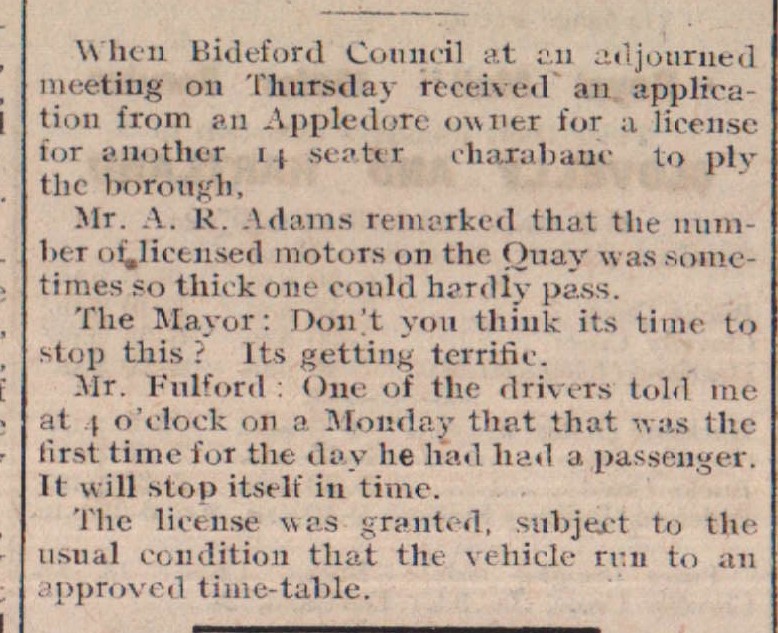 When Bideford Council at an adjourned meeting on Thursday received an application from an Appledore owner for a license for another 14 seater charabanc to ply the borough,

Mr. A. R. Adams remarked that the number of licensed motors on the Quay was sometimes so thick one could hardly pass.

The Mayor: Don't you think its time to stop this? Its getting terrific.

Mr. Fulford: One of the drivers told me at 4 o'clock on a Monday that that was the first time for the day he had had a passenger. It will stop itself in time.

The license was granted, subject to the usual condition that the vehicle run to an approved time-table.